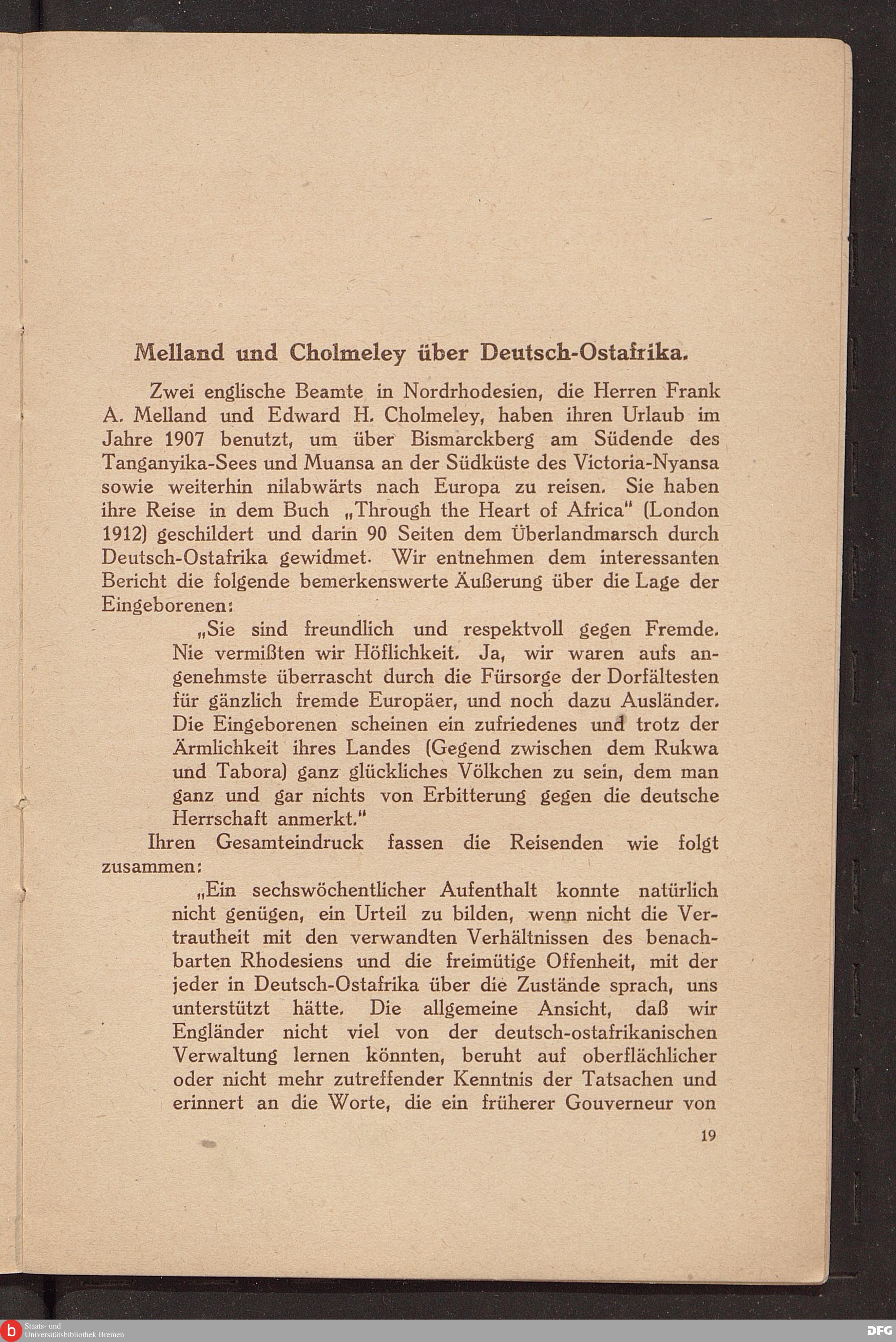 Melland und Cholmeley über Deutsch-Ostafrika.

Zwei englische Beamte in Nordrhodesien, die Herren Frank A. Melland und Edward H. Cholmeley, haben ihren Urlaub im Jahre 1907 benutzt, um über Bismarckberg am Südende des Tanganyika-Sees und Muansa an der Südküste des Victoria-Nyansa sowie weiterhin nilabwärts nach Europa zu reisen. Sie haben ihre Reise in dem Buch „Through the Heart of Africa" (London 1912) geschildert und darin 90 Seiten dem Überlandmarsch durch Deutsch-Ostafrika gewidmet. Wir entnehmen dem interessanten Bericht die folgende bemerkenswerte Äußerung über die Lage der Eingeborenen:

„Sie sind freundlich und respektvoll gegen Fremde. Nie vermißten wir Höflichkeit. Ja, wir waren aufs angenehmste überrascht durch die Fürsorge der Dorfältesten für gänzlich fremde Europäer, und noch dazu Ausländer. Die Eingeborenen scheinen ein zufriedenes und trotz der Ärmlichkeit ihres Landes (Gegend zwischen dem Rukwa und Tabora) ganz glückliches Völkchen zu sein, dem man ganz und gar nichts von Erbitterung gegen die deutsche Herrschaft anmerkt."

Ihren Gesamteindruck fassen die Reisenden wie folgt zusammen:

„Ein sechswöchentlicher Aufenthalt konnte natürlich nicht genügen, ein Urteil zu bilden, wenn nicht die Vertrautheit mit den verwandten Verhältnissen des benachbarten Rhodesiens und die freimütige Offenheit, mit der jeder in Deutsch-Ostafrika über die Zustände sprach, uns unterstützt hätte. Die allgemeine Ansicht, daß wir Engländer nicht viel von der deutsch-ostafrikanischen Verwaltung lernen könnten, beruht auf oberflächlicher oder nicht mehr zutreffender Kenntnis der Tatsachen und erinnert an die Worte, die ein früherer Gouverneur von

19

Staats- und Universitätsbibliothek Bremen

DFG